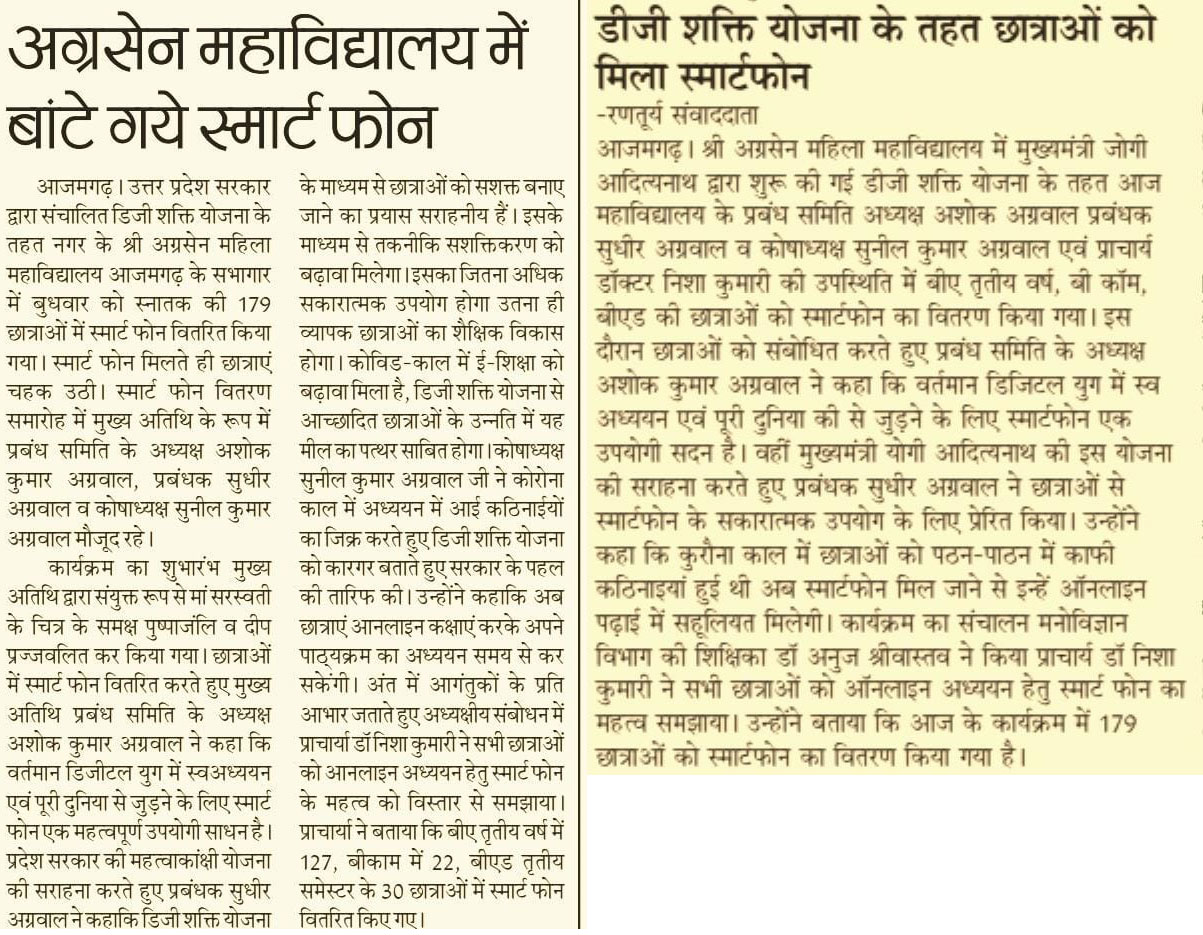 अग्रसेन महाविद्यालय में बांटे गये स्मार्ट फोन

आजमगढ़। उत्तर प्रदेश सरकार द्वारा संचालित डिजी शक्ति योजना के तहत नगर के श्री अग्रसेन महिला महाविद्यालय आजमगढ़ के सभागार में बुधवार को स्नातक की 179 छात्राओं में स्मार्ट फोन वितरित किया गया। स्मार्ट फोन मिलते ही छात्राएं चहक उठी। स्मार्ट फोन वितरण समारोह में मुख्य अतिथि के रूप में प्रबंध समिति के अध्यक्ष अशोक कुमार अग्रवाल, प्रबंधक सुधीर अग्रवाल व कोषाध्यक्ष सुनील कुमार अग्रवाल मौजूद रहे।

कार्यक्रम का शुभारंभ मुख्य अतिथि द्वारा संयुक्त रूप से मां सरस्वती के चित्र के समक्ष पुष्पाजंलि व दीप प्रज्जवलित कर किया गया। छात्राओं में स्मार्ट फोन वितरित करते हुए मुख्य अतिथि प्रबंध समिति के अध्यक्ष अशोक कुमार अग्रवाल ने कहा कि वर्तमान डिजीटल युग में स्वअध्ययन एवं पूरी दुनिया से जुड़ने के लिए स्मार्ट फोन एक महत्वपूर्ण उपयोगी साधन है। प्रदेश सरकार की महत्वाकांक्षी योजना की सराहना करते हुए प्रबंधक सुधीर अग्रवाल ने कहाकि डिजी शक्ति योजना के माध्यम से छात्राओं को सशक्त बनाए जाने का प्रयास सराहनीय हैं। इसके माध्यम से तकनीकि सशक्तिकरण को बढ़ावा मिलेगा। इसका जितना अधिक सकारात्मक उपयोग होगा उतना ही व्यापक छात्राओं का शैक्षिक विकास होगा। कोविड-काल में ई-शिक्षा को बढ़ावा मिला है, डिजी शक्ति योजना से आच्छादित छात्राओं के उन्नति में यह मील का पत्थर साबित होगा। कोषाध्यक्ष सुनील कुमार अग्रवाल जी ने कोरोना काल में अध्ययन में आई कठिनाईयों का जिक्र करते हुए डिजी शक्ति योजना को कारगर बताते हुए सरकार के पहल की तारिफ की। उन्होंने कहाकि अब छात्राएं आनलाइन कक्षाएं करके अपने पाठ्यक्रम का अध्ययन समय से कर सकेंगी। अंत में आगंतुकों के प्रति आभार जताते हुए अध्यक्षीय संबोधन में प्राचार्या डॉ निशा कुमारी ने सभी छात्राओं को आनलाइन अध्ययन हेतु स्मार्ट फोन के महत्व को विस्तार से समझाया। प्राचार्या ने बताया कि बीए तृतीय वर्ष में 127, बीकाम में 22, बीएड तृतीय समेस्टर के 30 छात्राओं में स्मार्ट फोन वितरित किए गए।

डीजी शक्ति योजना के तहत छात्राओं को मिला स्मार्टफोन

-रणतूर्य संवाददाता

आजमगढ़। श्री अग्रसेन महिला महाविद्यालय में मुख्यमंत्री जोगी आदित्यनाथ द्वारा शुरू की गई डीजी शक्ति योजना के तहत आज महाविद्यालय के प्रबंध समिति अध्यक्ष अशोक अग्रवाल प्रबंधक सुधीर अग्रवाल व कोषाध्यक्ष सुनील कुमार अग्रवाल एवं प्राचार्य डॉक्टर निशा कुमारी की उपस्थिति में बीए तृतीय वर्ष, बी कॉम, बीएड की छात्राओं को स्मार्टफोन का वितरण किया गया। इस दौरान छात्राओं को संबोधित करते हुए प्रबंध समिति के अध्यक्ष अशोक कुमार अग्रवाल ने कहा कि वर्तमान डिजिटल युग में स्व अध्ययन एवं पूरी दुनिया की से जुड़ने के लिए स्मार्टफोन एक उपयोगी सदन है। वहीं मुख्यमंत्री योगी आदित्यनाथ की इस योजना की सराहना करते हुए प्रबंधक सुधीर अग्रवाल ने छात्राओं से स्मार्टफोन के सकारात्मक उपयोग के लिए प्रेरित किया। उन्होंने कहा कि कुरौना काल में छात्राओं को पठन-पाठन में काफी कठिनाइयां हुई थी अब स्मार्टफोन मिल जाने से इन्हें ऑनलाइन पढ़ाई में सहूलियत मिलेगी। कार्यक्रम का संचालन मनोविज्ञान विभाग की शिक्षिका डॉ अनुज श्रीवास्तव ने किया प्राचार्य डॉ निशा कुमारी ने सभी छात्राओं को ऑनलाइन अध्ययन हेतु स्मार्ट फोन का महत्व समझाया। उन्होंने बताया कि आज के कार्यक्रम में 179 छात्राओं को स्मार्टफोन का वितरण किया गया है।